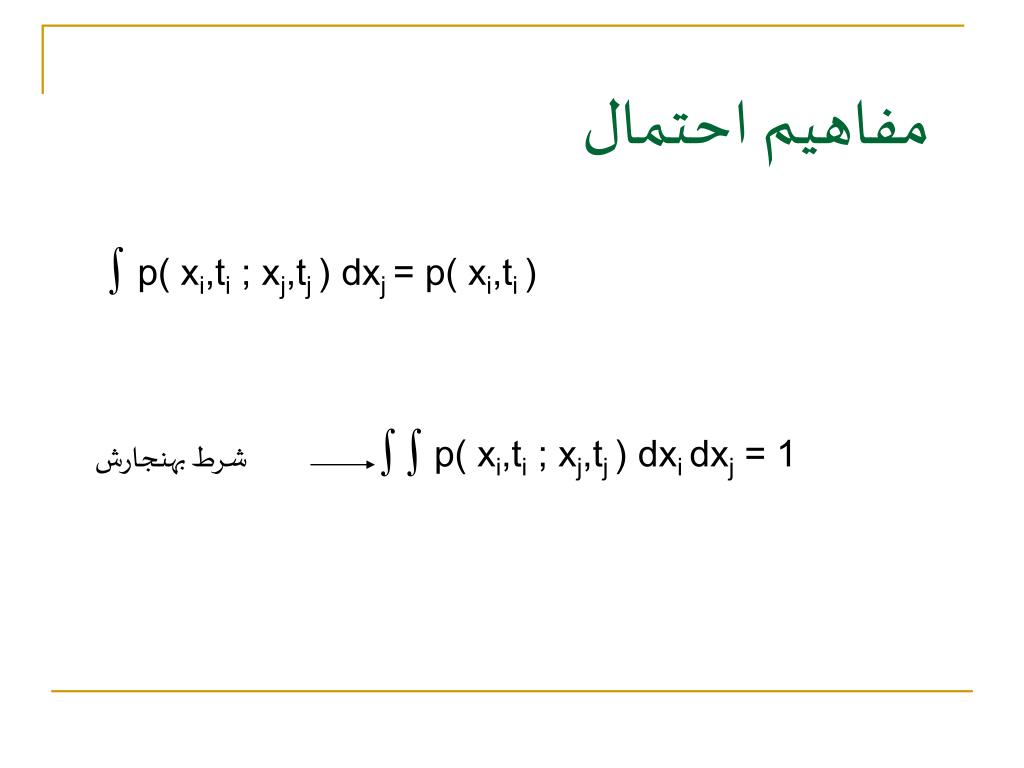 مفاهیم احتمال

$\int p( x_i,t_i ; x_j,t_j ) dx_j = p( x_i,t_i )$

شرط بهنجارش $\longrightarrow \int\int p( x_i,t_i ; x_j,t_j ) dx_i dx_j = 1$